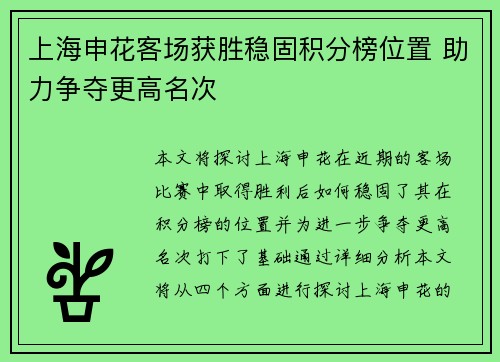 上海申花客场获胜稳固积分榜位置 助力争夺更高名次

本文将探讨上海申花在近期的客场比赛中取得胜利后如何稳固了其在积分榜的位置并为进一步争夺更高名次打下了基础通过详细分析本文将从四个方面进行探讨上海申花的